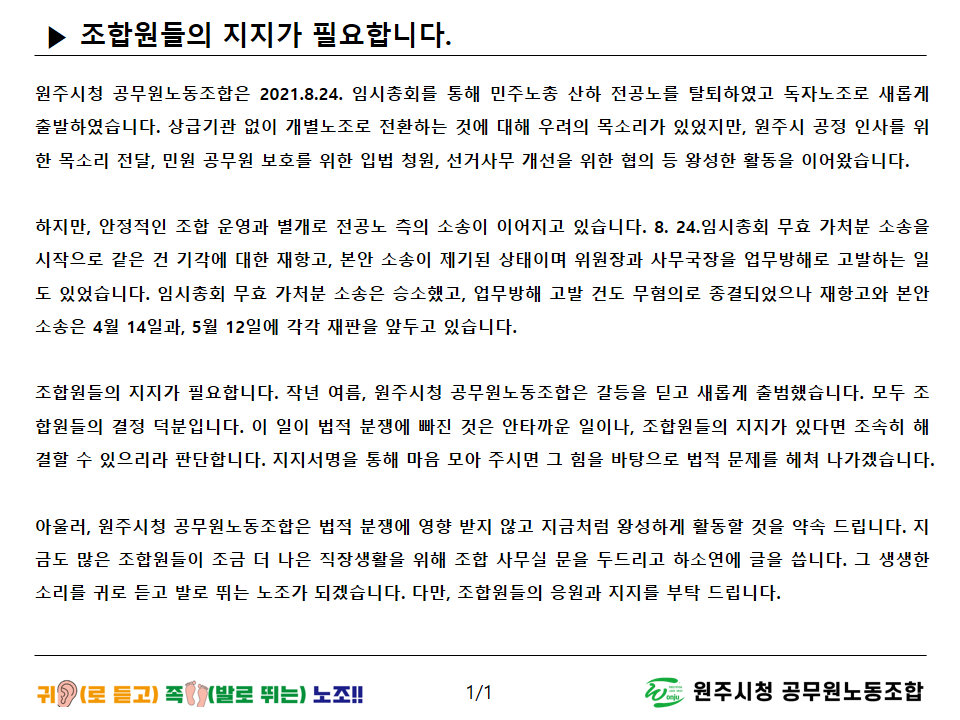 ▶ 조합원들의 지지가 필요합니다.

원주시청 공무원노동조합은 2021.8.24. 임시총회를 통해 민주노총 산하 전공노를 탈퇴하였고 독자노조로 새롭게 출발하였습니다. 상급기관 없이 개별노조로 전환하는 것에 대해 우려의 목소리가 있었지만, 원주시 공정 인사를 위한 목소리 전달, 민원 공무원 보호를 위한 입법 청원, 선거사무 개선을 위한 협의 등 왕성한 활동을 이어왔습니다.

하지만, 안정적인 조합 운영과 별개로 전공노 측의 소송이 이어지고 있습니다. 8. 24.임시총회 무효 가처분 소송을 시작으로 같은 건 기각에 대한 재항고, 본안 소송이 제기된 상태이며 위원장과 사무국장을 업무방해로 고발하는 일도 있었습니다. 임시총회 무효 가처분 소송은 승소했고, 업무방해 고발 건도 무혐의로 종결되었으나 재항고와 본안 소송은 4월 14일과, 5월 12일에 각각 재판을 앞두고 있습니다.

조합원들의 지지가 필요합니다. 작년 여름, 원주시청 공무원노동조합은 갈등을 딛고 새롭게 출범했습니다. 모두 조합원들의 결정 덕분입니다. 이 일이 법적 분쟁에 빠진 것은 안타까운 일이나, 조합원들의 지지가 있다면 조속히 해결할 수 있으리라 판단합니다. 지지서명을 통해 마음 모아 주시면 그 힘을 바탕으로 법적 문제를 헤쳐 나가겠습니다.

아울러, 원주시청 공무원노동조합은 법적 분쟁에 영향 받지 않고 지금처럼 왕성하게 활동할 것을 약속 드립니다. 지금도 많은 조합원들이 조금 더 나은 직장생활을 위해 조합 사무실 문을 두드리고 하소연에 글을 씁니다. 그 생생한 소리를 귀로 듣고 발로 뛰는 노조가 되겠습니다. 다만, 조합원들의 응원과 지지를 부탁 드립니다.

귀(로 듣고) 족(발로 뛰는) 노조!!

1/1

원주시청 공무원노동조합